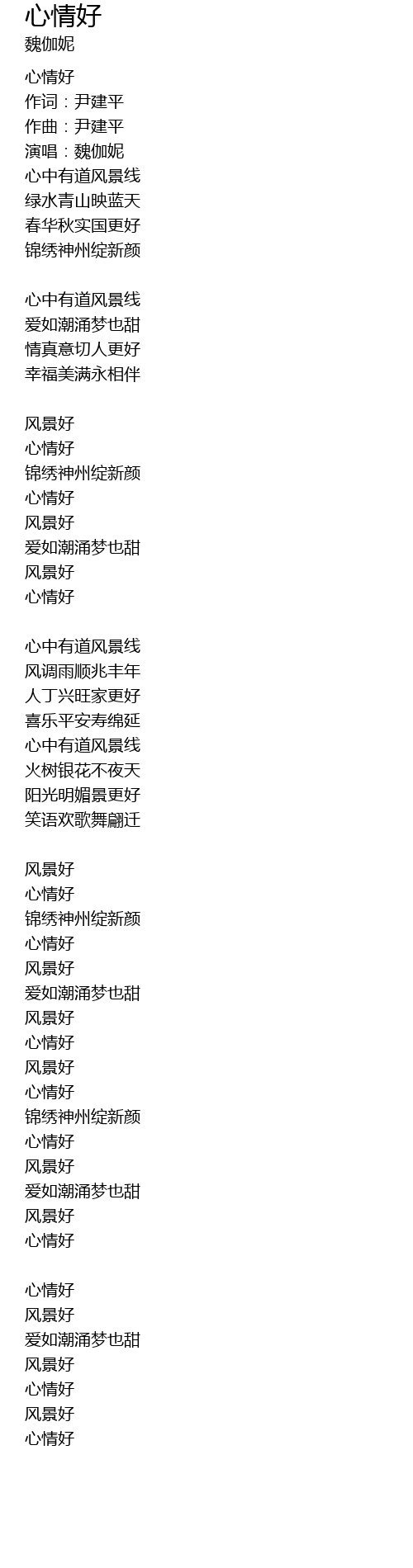 心情好
魏伽妮

心情好
作词：尹建平
作曲：尹建平
演唱：魏伽妮
心中有道风景线
绿水青山映蓝天
春华秋实国更好
锦绣神州绽新颜

心中有道风景线
爱如潮涌梦也甜
情真意切人更好
幸福美满永相伴

风景好
心情好
锦绣神州绽新颜
心情好
风景好
爱如潮涌梦也甜
风景好
心情好

心中有道风景线
风调雨顺兆丰年
人丁兴旺家更好
喜乐平安寿绵延
心中有道风景线
火树银花不夜天
阳光明媚景更好
笑语欢歌舞翩迁

风景好
心情好
锦绣神州绽新颜
心情好
风景好
爱如潮涌梦也甜
风景好
心情好
风景好
心情好
锦绣神州绽新颜
心情好
风景好
爱如潮涌梦也甜
风景好
心情好

心情好
风景好
爱如潮涌梦也甜
风景好
心情好
风景好
心情好